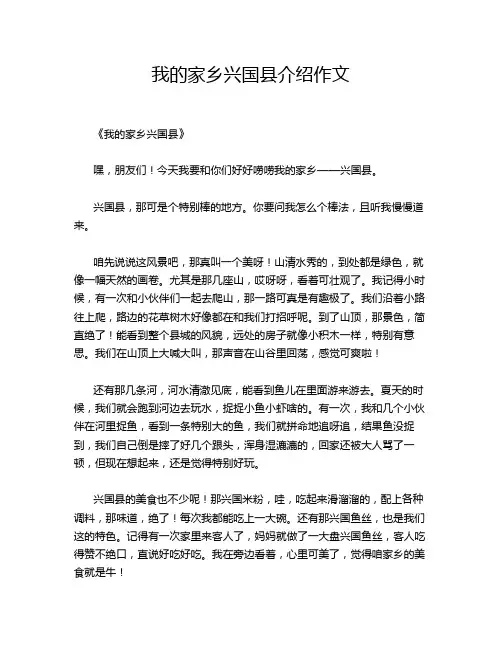 我的家乡兴国县介绍作文

《我的家乡兴国县》

嘿，朋友们！今天我要和你们好好唠唠我的家乡——兴国县。

兴国县，那可是个特别棒的地方。你要问我怎么个棒法，且听我慢慢道来。

咱先说说这风景吧，那真叫一个美呀！山清水秀的，到处都是绿色，就像一幅天然的画卷。尤其是那几座山，哎呀呀，看着可壮观了。我记得小时候，有一次和小伙伴们一起去爬山，那一路可真是有趣极了。我们沿着小路往上爬，路边的花草树木好像都在和我们打招呼呢。到了山顶，那景色，简直绝了！能看到整个县城的风貌，远处的房子就像小积木一样，特别有意思。我们在山顶上大喊大叫，那声音在山谷里回荡，感觉可爽啦！

还有那几条河，河水清澈见底，能看到鱼儿在里面游来游去。夏天的时候，我们就会跑到河边去玩水，捉捉小鱼小虾啥的。有一次，我和几个小伙伴在河里捉鱼，看到一条特别大的鱼，我们就拼命地追呀追，结果鱼没捉到，我们自己倒是摔了好几个跟头，浑身湿漉漉的，回家还被大人骂了一顿，但现在想起来，还是觉得特别好玩。

兴国县的美食也不少呢！那兴国米粉，哇，吃起来滑溜溜的，配上各种调料，那味道，绝了！每次我都能吃上一大碗。还有那兴国鱼丝，也是我们这的特色。记得有一次家里来客人了，妈妈就做了一大盘兴国鱼丝，客人吃得赞不绝口，直说好吃好吃。我在旁边看着，心里可美了，觉得咱家乡的美食就是牛！